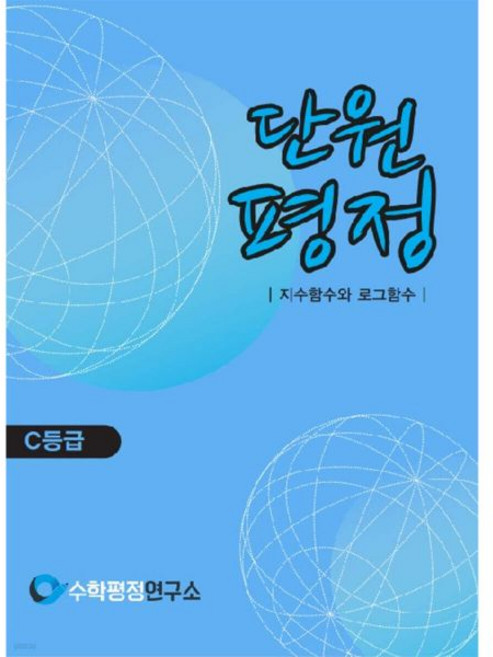 단원
평정

| 지수함수와 로그함수 |

C등급

수학평정연구소